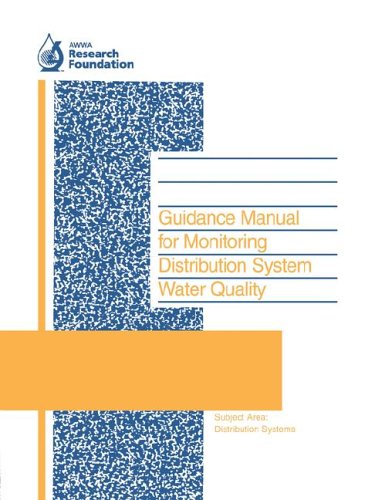 AWWA
Research
Foundation

Guidance Manual for Monitoring Distribution System Water Quality

Subject Area:
Distribution Systems